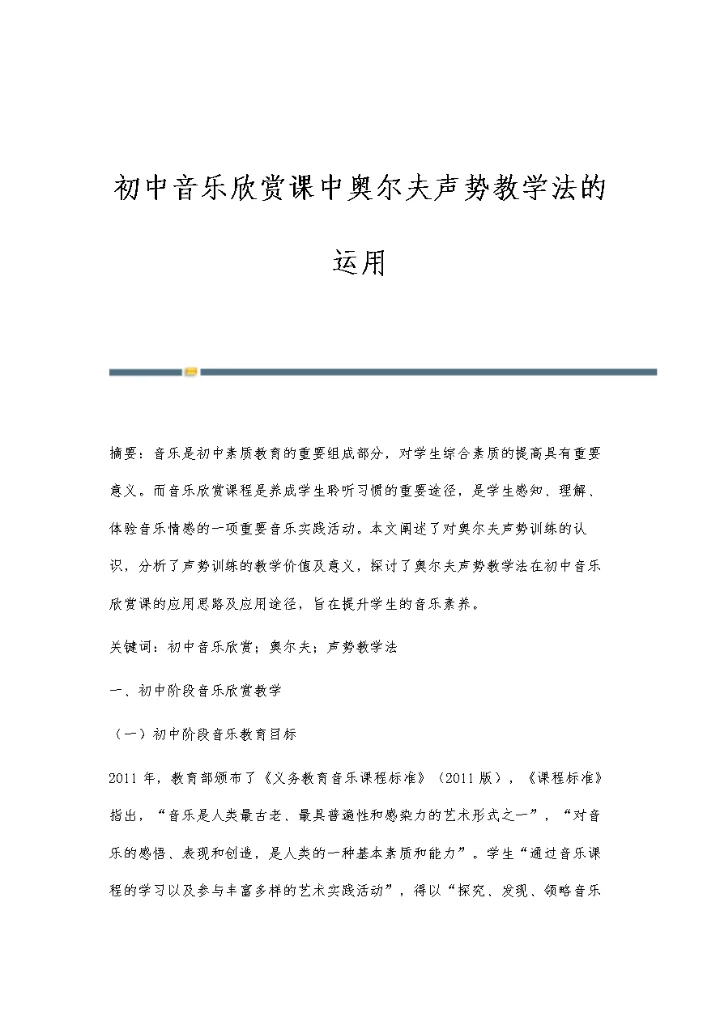 初中音乐欣赏课中奥尔夫声势教学法的运用

摘要：音乐是初中素质教育的重要组成部分，对学生综合素质的提高具有重要意义。而音乐欣赏课程是养成学生聆听习惯的重要途径，是学生感知、理解、体验音乐情感的一项重要音乐实践活动。本文阐述了对奥尔夫声势训练的认识，分析了声势训练的教学价值及意义，探讨了奥尔夫声势教学法在初中音乐欣赏课的应用思路及应用途径，旨在提升学生的音乐素养。

关键词：初中音乐欣赏；奥尔夫；声势教学法

一、初中阶段音乐欣赏教学

（一）初中阶段音乐教育目标

2011年，教育部颁布了《义务教育音乐课程标准》（2011版），《课程标准》指出，“音乐是人类最古老、最具普遍性和感染力的艺术形式之一”，“对音乐的感悟、表现和创造，是人类的一种基本素质和能力”。学生“通过音乐课程的学习以及参与丰富多样的艺术实践活动”，得以“探究、发现、领略音乐